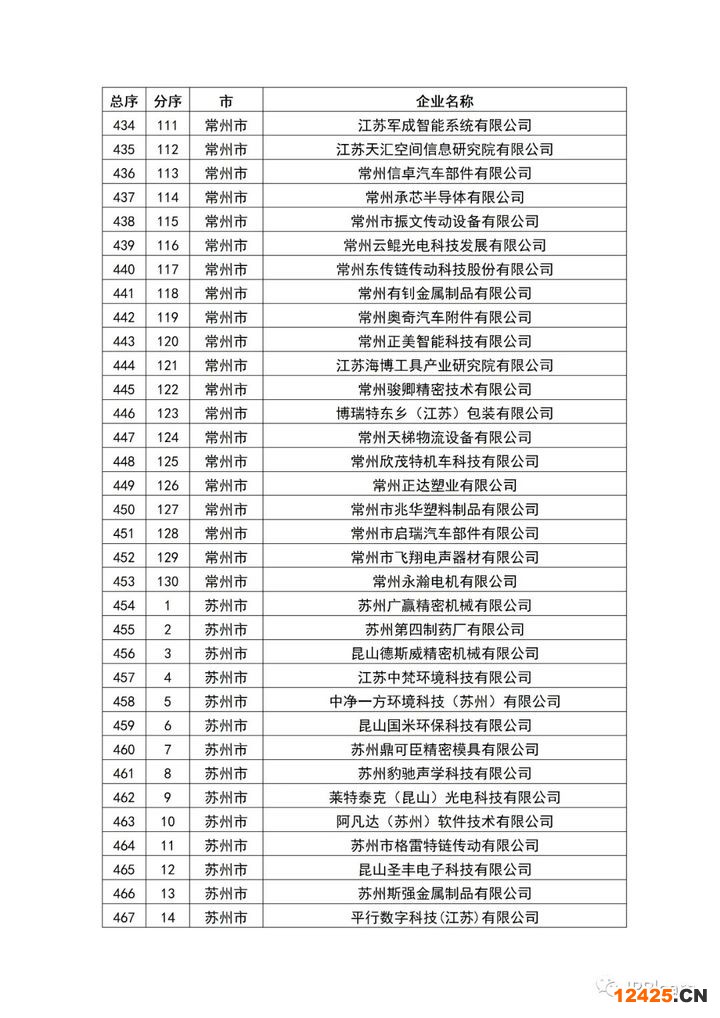 | 总序 | 分序 | 市 | 企业名称 |
|---|---|---|---|
| 434 | 111 | 常州市 | 江苏军成智能系统有限公司 |
| 435 | 112 | 常州市 | 江苏天汇空间信息研究院有限公司 |
| 436 | 113 | 常州市 | 常州信卓汽车部件有限公司 |
| 437 | 114 | 常州市 | 常州承芯半导体有限公司 |
| 438 | 115 | 常州市 | 常州市振文传动设备有限公司 |
| 439 | 116 | 常州市 | 常州云鲲光电科技发展有限公司 |
| 440 | 117 | 常州市 | 常州东传链传动科技股份有限公司 |
| 441 | 118 | 常州市 | 常州有钊金属制品有限公司 |
| 442 | 119 | 常州市 | 常州奥奇汽车附件有限公司 |
| 443 | 120 | 常州市 | 常州正美智能科技有限公司 |
| 444 | 121 | 常州市 | 江苏海博工具产业研究院有限公司 |
| 445 | 122 | 常州市 | 常州骏卿精密技术有限公司 |
| 446 | 123 | 常州市 | 博瑞特东乡（江苏）包装有限公司 |
| 447 | 124 | 常州市 | 常州天梯物流设备有限公司 |
| 448 | 125 | 常州市 | 常州欣茂特机车科技有限公司 |
| 449 | 126 | 常州市 | 常州正达塑业有限公司 |
| 450 | 127 | 常州市 | 常州市兆华塑料制品有限公司 |
| 451 | 128 | 常州市 | 常州市启瑞汽车部件有限公司 |
| 452 | 129 | 常州市 | 常州市飞翔电声器材有限公司 |
| 453 | 130 | 常州市 | 常州永瀚电机有限公司 |
| 454 | 1 | 苏州市 | 苏州广赢精密机械有限公司 |
| 455 | 2 | 苏州市 | 苏州第四制药厂有限公司 |
| 456 | 3 | 苏州市 | 昆山德斯威精密机械有限公司 |
| 457 | 4 | 苏州市 | 江苏中梵环境科技有限公司 |
| 458 | 5 | 苏州市 | 中净一方环境科技（苏州）有限公司 |
| 459 | 6 | 苏州市 | 昆山国米环保科技有限公司 |
| 460 | 7 | 苏州市 | 苏州鼎可臣精密模具有限公司 |
| 461 | 8 | 苏州市 | 苏州豹驰声学科技有限公司 |
| 462 | 9 | 苏州市 | 莱特泰克（昆山）光电科技有限公司 |
| 463 | 10 | 苏州市 | 阿凡达（苏州）软件技术有限公司 |
| 464 | 11 | 苏州市 | 苏州市格雷特链传动有限公司 |
| 465 | 12 | 苏州市 | 昆山圣丰电子科技有限公司 |
| 466 | 13 | 苏州市 | 苏州斯强金属制品有限公司 |
| 467 | 14 | 苏州市 | 平行数字科技(江苏)有限公司 |

12425.CN